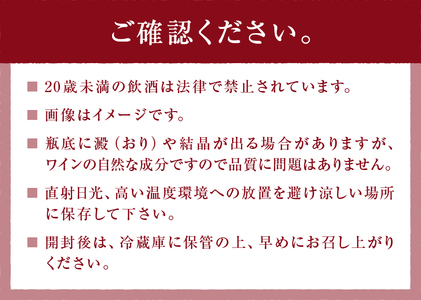 ご確認ください。

■ 20歳未満の飲酒は法律で禁止されています。

■ 画像はイメージです。

■ 瓶底に澱（おり）や結晶が出る場合がありますが、ワインの自然な成分ですので品質に問題はありません。

■ 直射日光、高い温度環境への放置を避け涼しい場所に保存して下さい。

■ 開封後は、冷蔵庫に保管の上、早めにお召し上がりください。